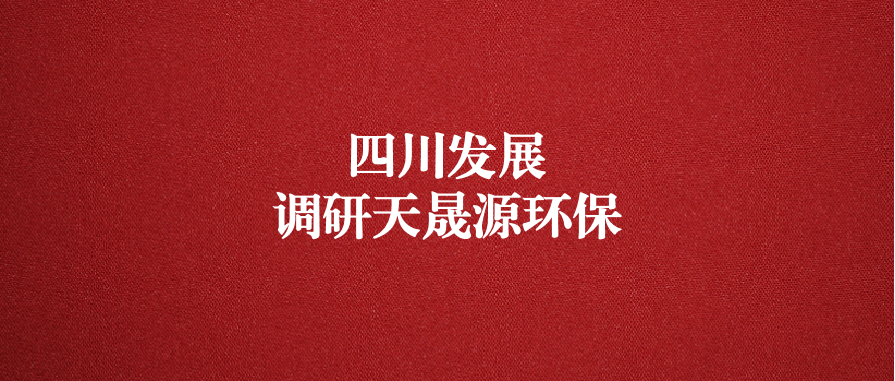 四川发展
调研天晟源环保